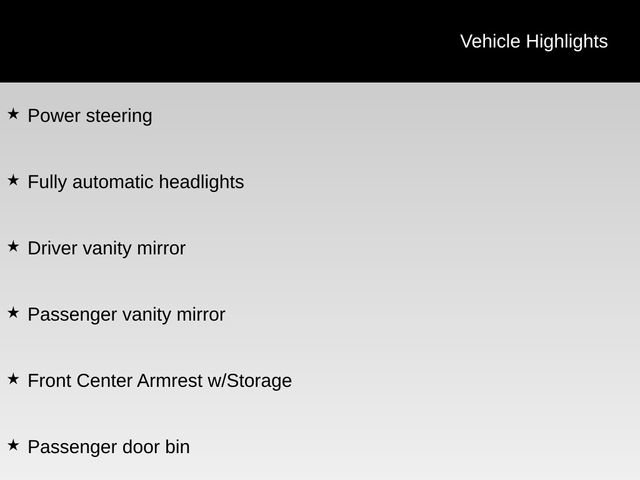 Vehicle Highlights

★ Power steering

★ Fully automatic headlights

★ Driver vanity mirror

★ Passenger vanity mirror

★ Front Center Armrest w/Storage

★ Passenger door bin